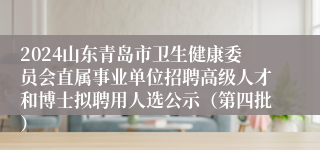 2024山东青岛市卫生健康委员会直属事业单位招聘高级人才和博士拟聘用人选公示（第四批）